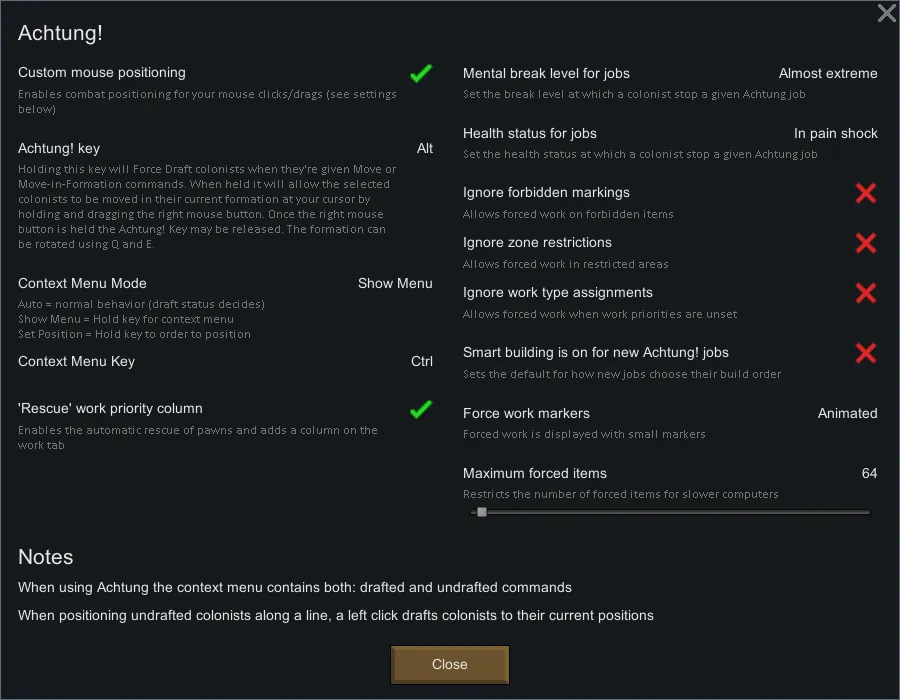 Achtung!

Custom mouse positioning
Enables combat positioning for your mouse clicks/drags (see settings below)

Achtung! key Alt
Holding this key will Force Draft colonists when they're given Move or Move-in-Formation commands. When held it will allow the selected colonists to be moved in their current formation at your cursor by holding and dragging the right mouse button. Once the right mouse button is held the Achtung! Key may be released. The formation can be rotated using Q and E.

Context Menu Mode Show Menu
Auto = normal behavior (draft status decides)
Show Menu = Hold key for context menu
Set Position = Hold key to order to position

Context Menu Key Ctrl

'Rescue' work priority column
Enables the automatic rescue of pawns and adds a column on the work tab

Mental break level for jobs Almost extreme
Set the break level at which a colonist stop a given Achtung job

Health status for jobs In pain shock
Set the health status at which a colonist stop a given Achtung job

Ignore forbidden markings
Allows forced work on forbidden items

Ignore zone restrictions
Allows forced work in restricted areas

Ignore work type assignments
Allows forced work when work priorities are unset

Smart building is on for new Achtung! jobs
Sets the default for how new jobs choose their build order

Force work markers Animated
Forced work is displayed with small markers

Maximum forced items 64
Restricts the number of forced items for slower computers

Notes
When using Achtung the context menu contains both: drafted and undrafted commands
When positioning undrafted colonists along a line, a left click drafts colonists to their current positions

Close